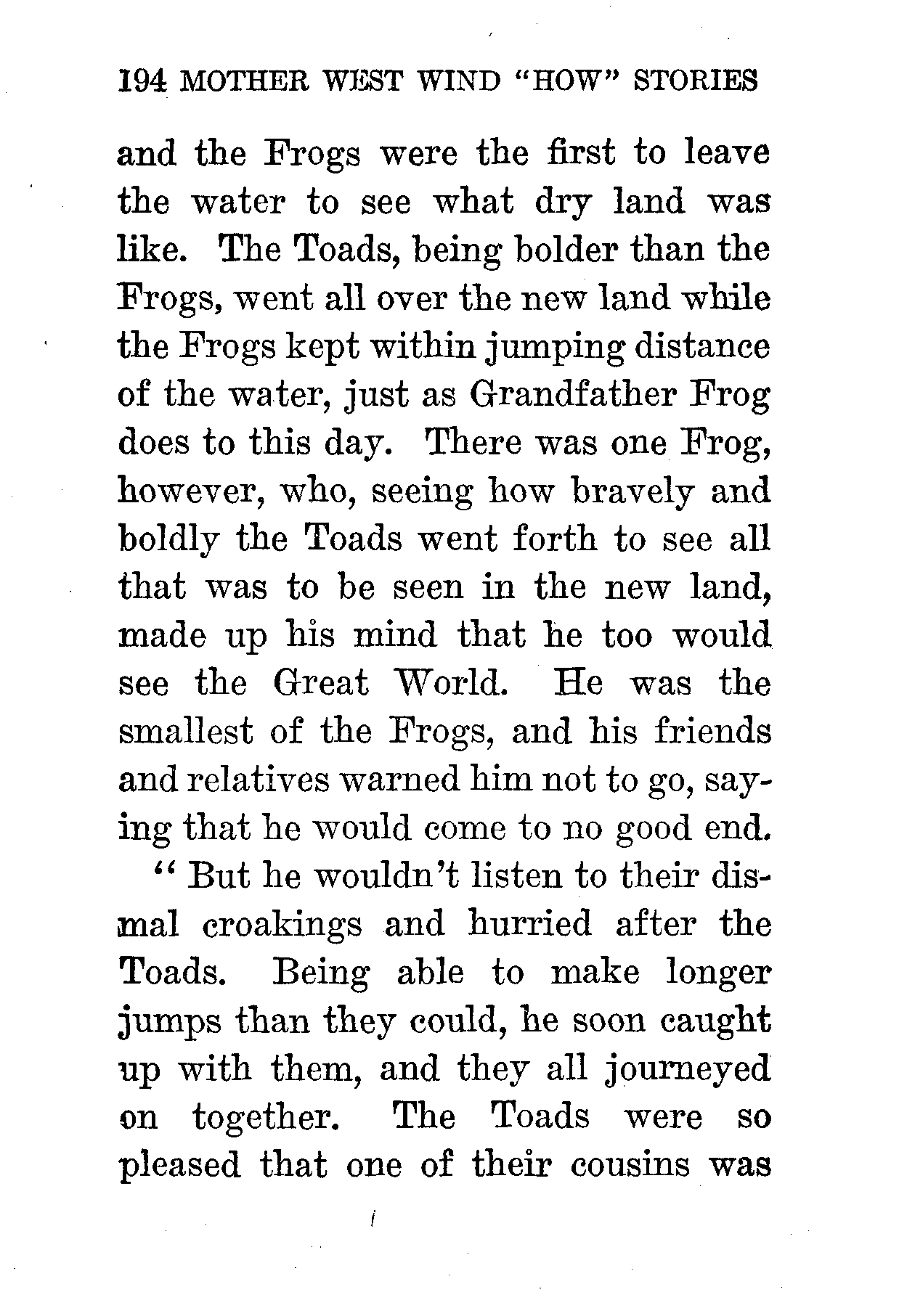 194 MOTHER WEST WIND "HOW" STORIES

and the Frogs were the first to leave the water to see what dry land was like. The Toads, being bolder than the Frogs, went all over the new land while the Frogs kept within jumping distance of the water, just as Grandfather Frog does to this day. There was one Frog, however, who, seeing how bravely and boldly the Toads went forth to see all that was to be seen in the new land, made up his mind that he too would see the Great World. He was the smallest of the Frogs, and his friends and relatives warned him not to go, saying that he would come to no good end.

" But he wouldn't listen to their dismal croakings and hurried after the Toads. Being able to make longer jumps than they could, he soon caught up with them, and they all journeyed on together. The Toads were so pleased that one of their cousins was